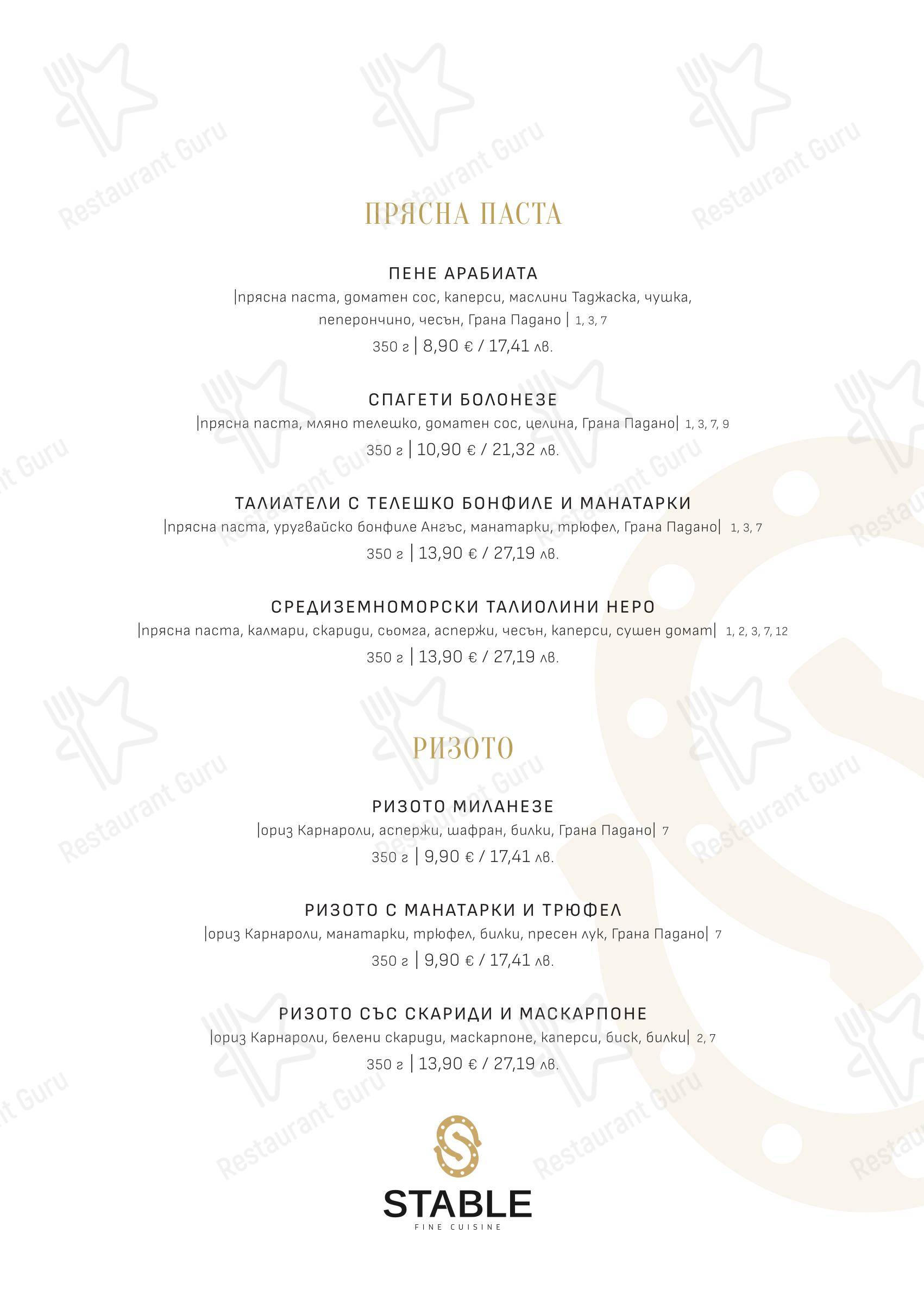 ПРЯСНА ПАСТА

ПЕНЕ АРАБИАТА
|прясна паста, доматен сос, каперси, маслини Таджаска, чушка, пеперончино, чесън, Грана Падано | 1, 3, 7
350 г | 8,90 € / 17,41 лв.

СПАГЕТИ БОЛОНЕЗЕ
|прясна паста, мляно телешко, доматен сос, целина, Грана Падано| 1, 3, 7, 9
350 г | 10,90 € / 21,32 лв.

ТАЛИАТЕЛИ С ТЕЛЕШКО БОНФИЛЕ И МАНАТАРКИ
|прясна паста, уругвайско бонфиле Ангъс, манатарки, трюфел, Грана Падано| 1, 3, 7
350 г | 13,90 € / 27,19 лв.

СРЕДИЗЕМНОМОРСКИ ТАЛИОЛИНИ НЕРО
|прясна паста, калмари, скариди, сьомга, аспержи, чесън, каперси, сушен домат| 1, 2, 3, 7, 12
350 г | 13,90 € / 27,19 лв.

РИЗОТО

РИЗОТО МИЛАНЕЗЕ
|ориз Карнароли, аспержи, шафран, билки, Грана Падано| 7
350 г | 9,90 € / 17,41 лв.

РИЗОТО С МАНАТАРКИ И ТРЮФЕЛ
|ориз Карнароли, манатарки, трюфел, билки, пресен лук, Грана Падано| 7
350 г | 9,90 € / 17,41 лв.

РИЗОТО СЪС СКАРИДИ И МАСКАРПОНЕ
|ориз Карнароли, белени скариди, маскарпоне, каперси, биск, билки| 2, 7
350 г | 13,90 € / 27,19 лв.

STABLE
FINE CUISINE

Restaurant Guru